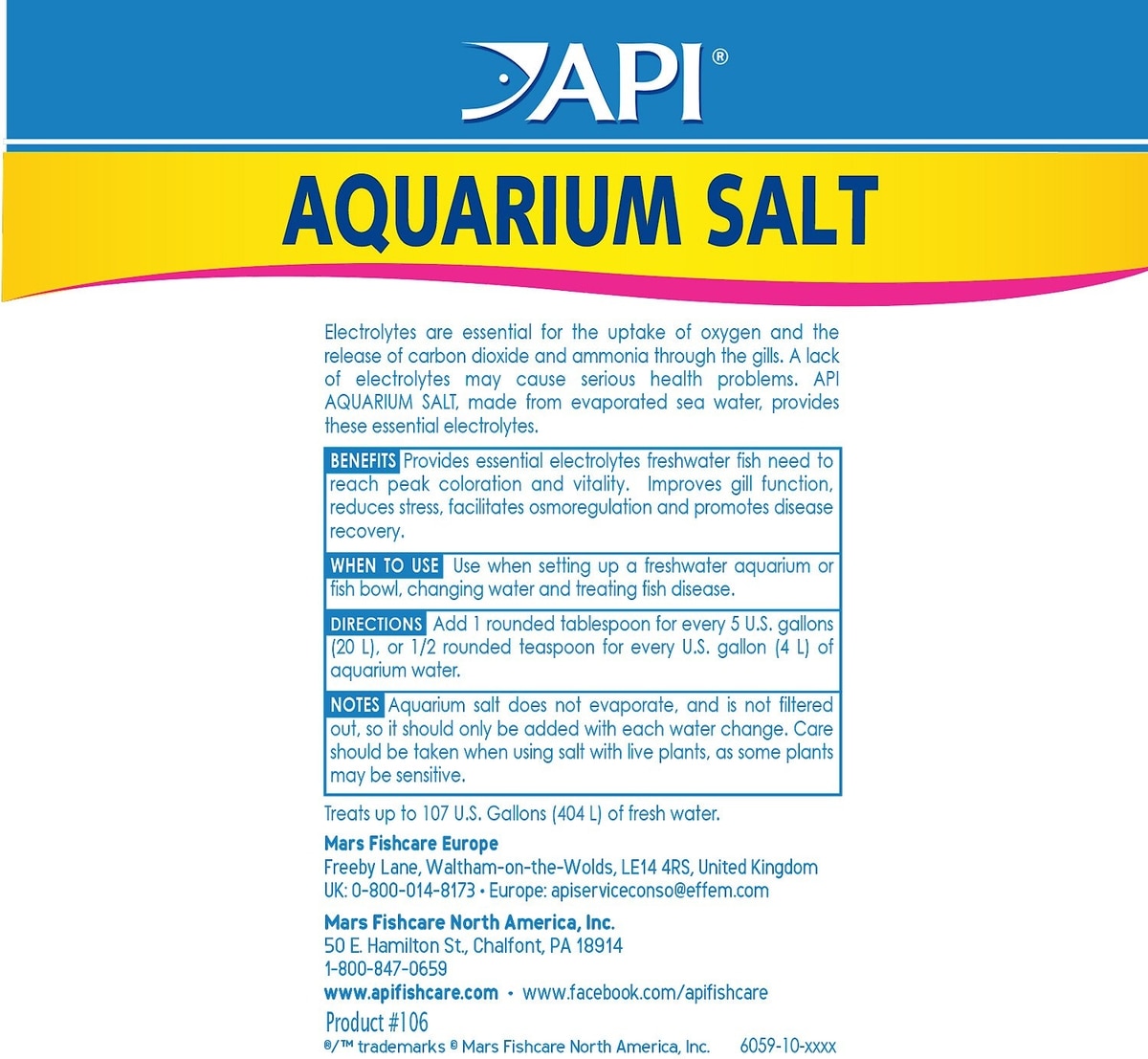 API®

AQUARIUM SALT

Electrolytes are essential for the uptake of oxygen and the release of carbon dioxide and ammonia through the gills. A lack of electrolytes may cause serious health problems. API AQUARIUM SALT, made from evaporated sea water, provides these essential electrolytes.

BENEFITS Provides essential electrolytes freshwater fish need to reach peak coloration and vitality. Improves gill function, reduces stress, facilitates osmoregulation and promotes disease recovery.

WHEN TO USE Use when setting up a freshwater aquarium or fish bowl, changing water and treating fish disease.

DIRECTIONS Add 1 rounded tablespoon for every 5 U.S. gallons (20 L), or 1/2 rounded teaspoon for every U.S. gallon (4 L) of aquarium water.

NOTES Aquarium salt does not evaporate, and is not filtered out, so it should only be added with each water change. Care should be taken when using salt with live plants, as some plants may be sensitive.

Treats up to 107 U.S. Gallons (404 L) of fresh water.

Mars Fishcare Europe
Freeby Lane, Waltham-on-the-Wolds, LE14 4RS, United Kingdom
UK: 0-800-014-8173 • Europe: apiserviceconso@effem.com

Mars Fishcare North America, Inc.
50 E. Hamilton St., Chalfont, PA 18914
1-800-847-0659
www.apifishcare.com • www.facebook.com/apifishcare

Product #106
®/™ trademarks © Mars Fishcare North America, Inc. 6059-10-xxxx